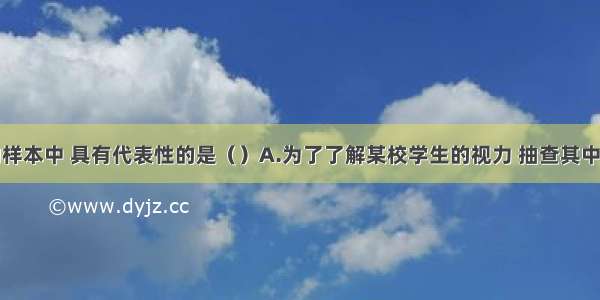 样本中 具有代表性的是（）A.为了了解某校学生的视力 抽查其中

©www.dyjz.cc